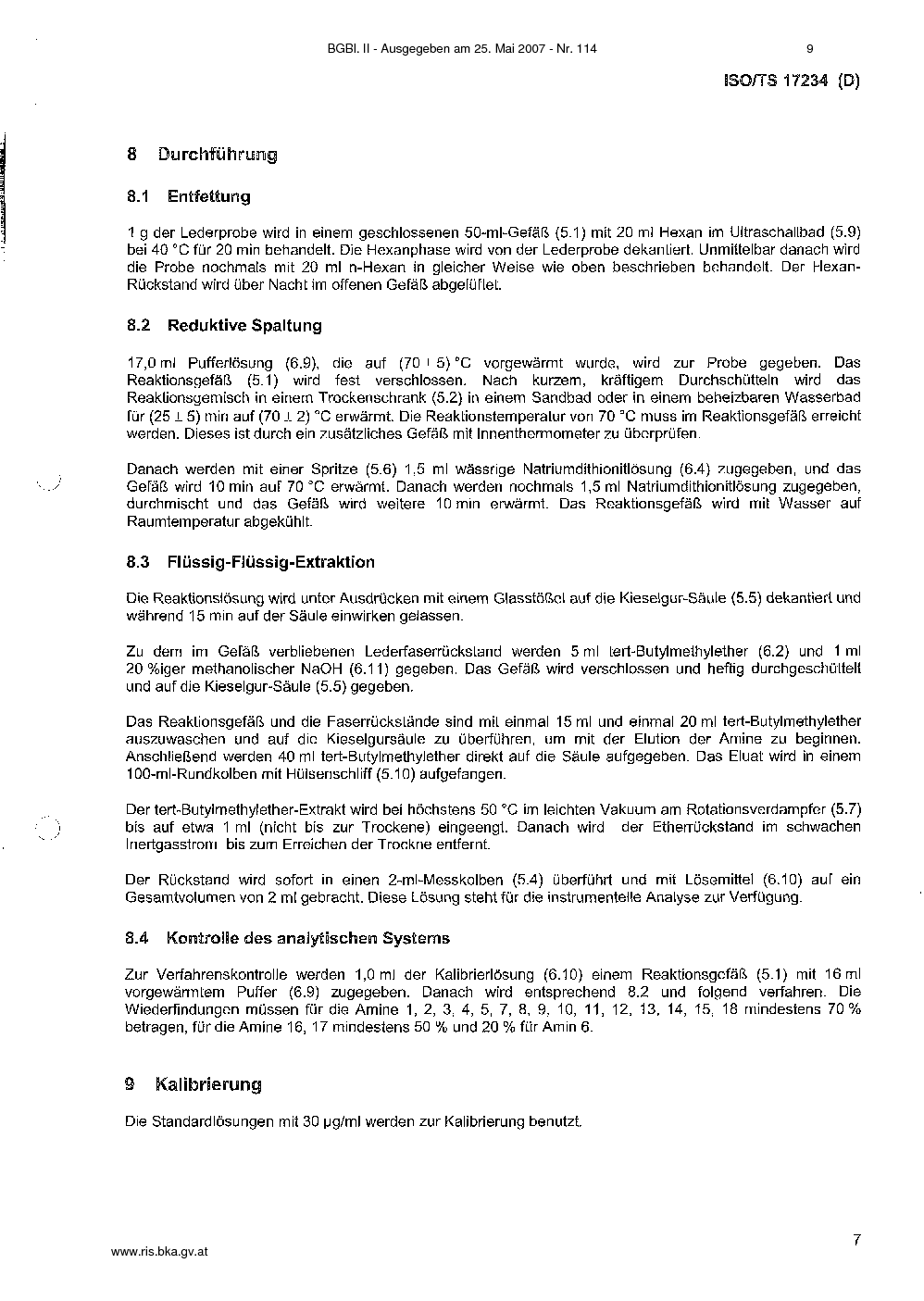 BGBl. II - Ausgegeben am 25. Mai 2007 - Nr. 114 9

ISO/TS 17234 (D)

8 Durchführung

8.1 Entfettung

1 g der Lederprobe wird in einem geschlossenen 50-ml-Gefäß (5.1) mit 20 ml Hexan im Ultraschallbad (5.9) bei 40 °C für 20 min behandelt. Die Hexanphase wird von der Lederprobe dekantiert. Unmittelbar danach wird die Probe nochmals mit 20 ml n-Hexan in gleicher Weise wie oben beschrieben behandelt. Der Hexan-Rückstand wird über Nacht im offenen Gefäß abgelüftet.

8.2 Reduktive Spaltung

17,0 ml Pufferlösung (6.9), die auf (70 ± 5) °C vorgewärmt wurde, wird zur Probe gegeben. Das Reaktionsgefäß (5.1) wird fest verschlossen. Nach kurzem, kräftigem Durchschütteln wird das Reaktionsgemisch in einem Trockenschrank (5.2) in einem Sandbad oder in einem beheizbaren Wasserbad für (25 ± 5) min auf (70 ± 2) °C erwärmt. Die Reaktionstemperatur von 70 °C muss im Reaktionsgefäß erreicht werden. Dieses ist durch ein zusätzliches Gefäß mit Innenthermometer zu überprüfen.

Danach werden mit einer Spritze (5.6) 1,5 ml wässrige Natriumdithionitlösung (6.4) zugegeben, und das Gefäß wird 10 min auf 70 °C erwärmt. Danach werden nochmals 1,5 ml Natriumdithionitlösung zugegeben, durchmischt und das Gefäß wird weitere 10 min erwärmt. Das Reaktionsgefäß wird mit Wasser auf Raumtemperatur abgekühlt.

8.3 Flüssig-Flüssig-Extraktion

Die Reaktionslösung wird unter Ausdrücken mit einem Glasstößel auf die Kieselgur-Säule (5.5) dekantiert und während 15 min auf der Säule einwirken gelassen.

Zu dem im Gefäß verbliebenen Lederfaserrückstand werden 5 ml tert-Butylmethylether (6.2) und 1 ml 20 %iger methanolischer NaOH (6.11) gegeben. Das Gefäß wird verschlossen und heftig durchgeschüttelt und auf die Kieselgur-Säule (5.5) gegeben.

Das Reaktionsgefäß und die Faserrückstände sind mit einmal 15 ml und einmal 20 ml tert-Butylmethylether auszuwaschen und auf die Kieselgursäule zu überführen, um mit der Elution der Amine zu beginnen. Anschließend werden 40 ml tert-Butylmethylether direkt auf die Säule aufgegeben. Das Eluat wird in einem 100-ml-Rundkolben mit Hülsenschliff (5.10) aufgefangen.

Der tert-Butylmethylether-Extrakt wird bei höchstens 50 °C im leichten Vakuum am Rotationsverdampfer (5.7) bis auf etwa 1 ml (nicht bis zur Trockene) eingeengt. Danach wird der Etherrückstand im schwachen Inertgasstrom bis zum Erreichen der Trockne entfernt.

Der Rückstand wird sofort in einen 2-ml-Messkolben (5.4) überführt und mit Lösemittel (6.10) auf ein Gesamtvolumen von 2 ml gebracht. Diese Lösung steht für die instrumentelle Analyse zur Verfügung.

8.4 Kontrolle des analytischen Systems

Zur Verfahrenskontrolle werden 1,0 ml der Kalibrierlösung (6.10) einem Reaktionsgefäß (5.1) mit 16 ml vorgewärmtem Puffer (6.9) zugegeben. Danach wird entsprechend 8.2 und folgend verfahren. Die Wiederfindungen müssen für die Amine 1, 2, 3, 4, 5, 7, 8, 9, 10, 11, 12, 13, 14, 15, 18 mindestens 70 % betragen, für die Amine 16, 17 mindestens 50 % und 20 % für Amin 6.

9 Kalibrierung

Die Standardlösungen mit 30 µg/ml werden zur Kalibrierung benutzt.

7

www.ris.bka.gv.at